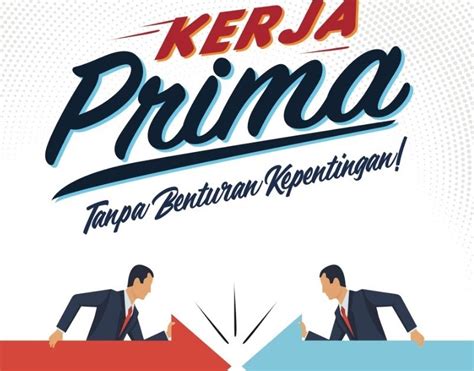 KERJA
Prima
Tanpa Benturan Kepentingan!